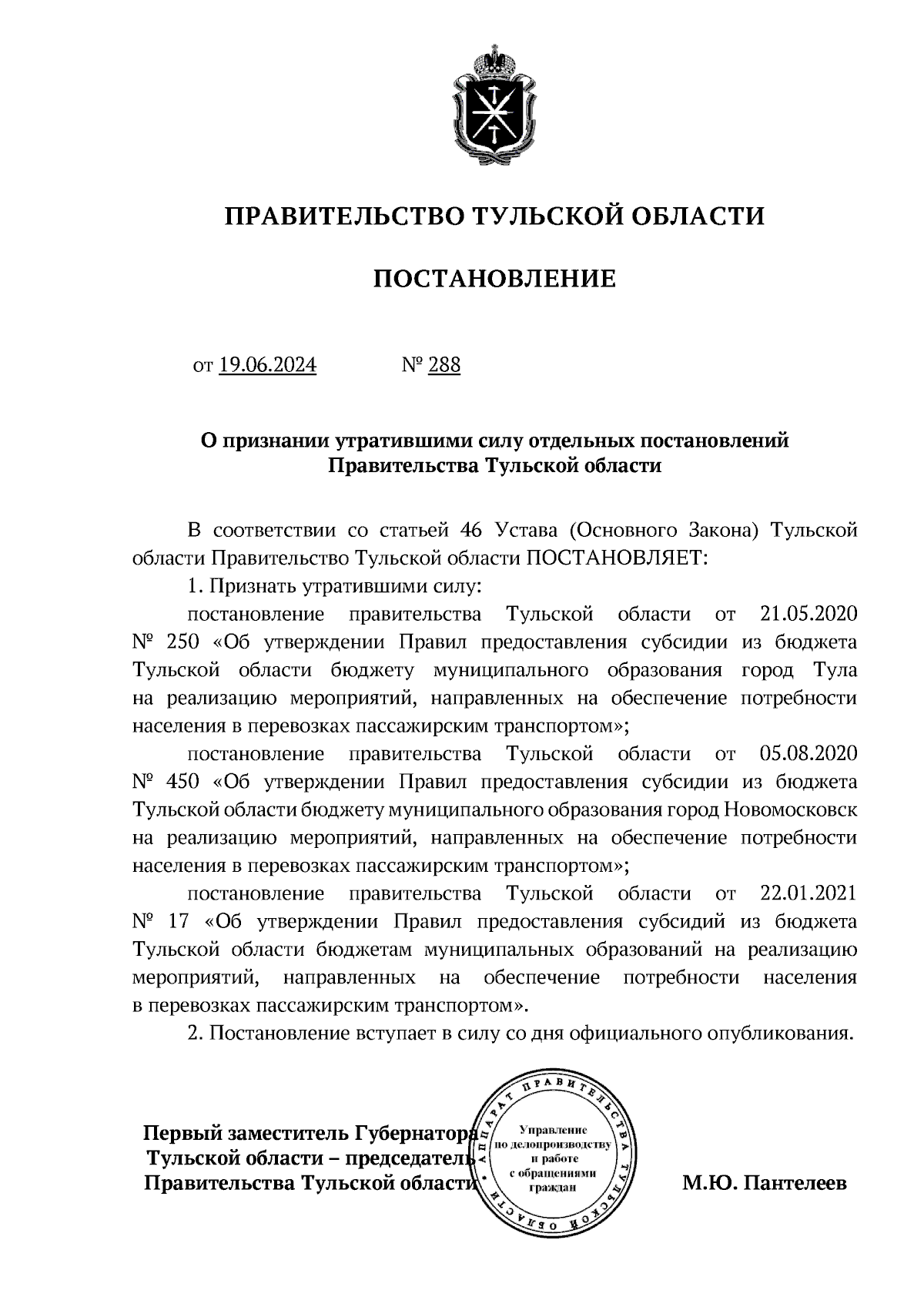 ПРАВИТЕЛЬСТВО ТУЛЬСКОЙ ОБЛАСТИ

ПОСТАНОВЛЕНИЕ

от 19.06.2024 № 288

О признании утратившими силу отдельных постановлений Правительства Тульской области

В соответствии со статьей 46 Устава (Основного Закона) Тульской области Правительство Тульской области ПОСТАНОВЛЯЕТ:

1. Признать утратившими силу:

постановление правительства Тульской области от 21.05.2020 № 250 «Об утверждении Правил предоставления субсидии из бюджета Тульской области бюджету муниципального образования город Тула на реализацию мероприятий, направленных на обеспечение потребности населения в перевозках пассажирским транспортом»;

постановление правительства Тульской области от 05.08.2020 № 450 «Об утверждении Правил предоставления субсидии из бюджета Тульской области бюджету муниципального образования город Новомосковск на реализацию мероприятий, направленных на обеспечение потребности населения в перевозках пассажирским транспортом»;

постановление правительства Тульской области от 22.01.2021 № 17 «Об утверждении Правил предоставления субсидий из бюджета Тульской области бюджетам муниципальных образований на реализацию мероприятий, направленных на обеспечение потребности населения в перевозках пассажирским транспортом».

2. Постановление вступает в силу со дня официального опубликования.

Первый заместитель Губернатора Тульской области – председатель Правительства Тульской области

АППАРАТ ПРАВИТЕЛЬСТВА ТУЛЬСКОЙ ОБЛАСТИ
Управление по делопроизводству и работе с обращениями граждан

М.Ю. Пантелеев